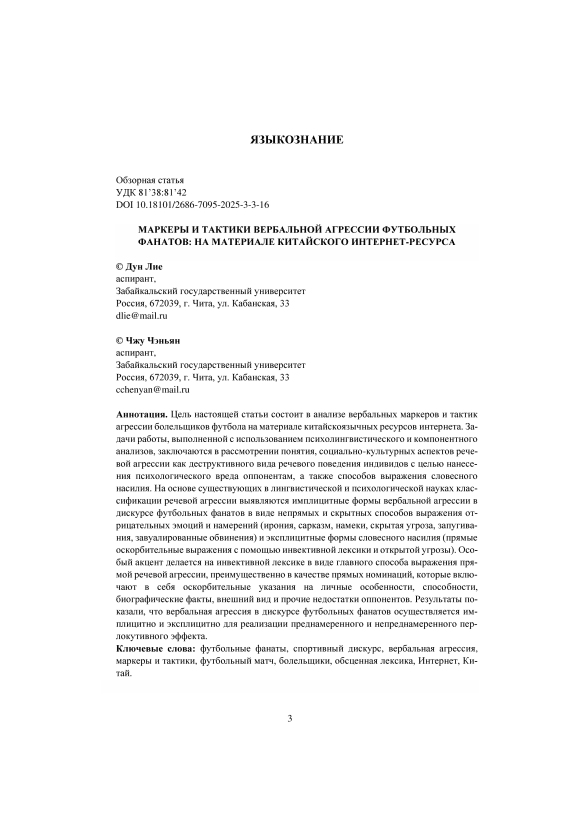 ЯЗЫКОЗНАНИЕ

Обзорная статья
УДК 81'38:81'42
DOI 10.18101/2686-7095-2025-3-3-16

МАРКЕРЫ И ТАКТИКИ ВЕРБАЛЬНОЙ АГРЕССИИ ФУТБОЛЬНЫХ ФАНАТОВ: НА МАТЕРИАЛЕ КИТАЙСКОГО ИНТЕРНЕТ-РЕСУРСА

© Дун Лие
аспирант,
Забайкальский государственный университет
Россия, 672039, г. Чита, ул. Кабанская, 33
dlie@mail.ru

© Чжу Чэньян
аспирант,
Забайкальский государственный университет
Россия, 672039, г. Чита, ул. Кабанская, 33
cchenyan@mail.ru

Аннотация. Цель настоящей статьи состоит в анализе вербальных маркеров и тактик агрессии болельщиков футбола на материале китайскоязычных ресурсов интернета. Задачи работы, выполненной с использованием психолингвистического и компонентного анализов, заключаются в рассмотрении понятия, социально-культурных аспектов речевой агрессии как деструктивного вида речевого поведения индивидов с целью нанесения психологического вреда оппонентам, а также способов выражения словесного насилия. На основе существующих в лингвистической и психологической науках классификации речевой агрессии выявляются имплицитные формы вербальной агрессии в дискурсе футбольных фанатов в виде непрямых и скрытых способов выражения отрицательных эмоций и намерений (ирония, сарказм, намеки, скрытая угроза, запугивания, завуалированные обвинения) и эксплицитные формы словесного насилия (прямые оскорбительные выражения с помощью инвективной лексики и открытой угрозы). Особый акцент делается на инвективной лексике в виде главного способа выражения прямой речевой агрессии, преимущественно в качестве прямых номинаций, которые включают в себя оскорбительные указания на личные особенности, способности, биографические факты, внешний вид и прочие недостатки оппонентов. Результаты показали, что вербальная агрессия в дискурсе футбольных фанатов осуществляется имплицитно и эксплицитно для реализации преднамеренного и непреднамеренного перлокутивного эффекта.
Ключевые слова: футбольные фанаты, спортивный дискурс, вербальная агрессия, маркеры и тактики, футбольный матч, болельщики, обсценная лексика, Интернет, Китай.

3